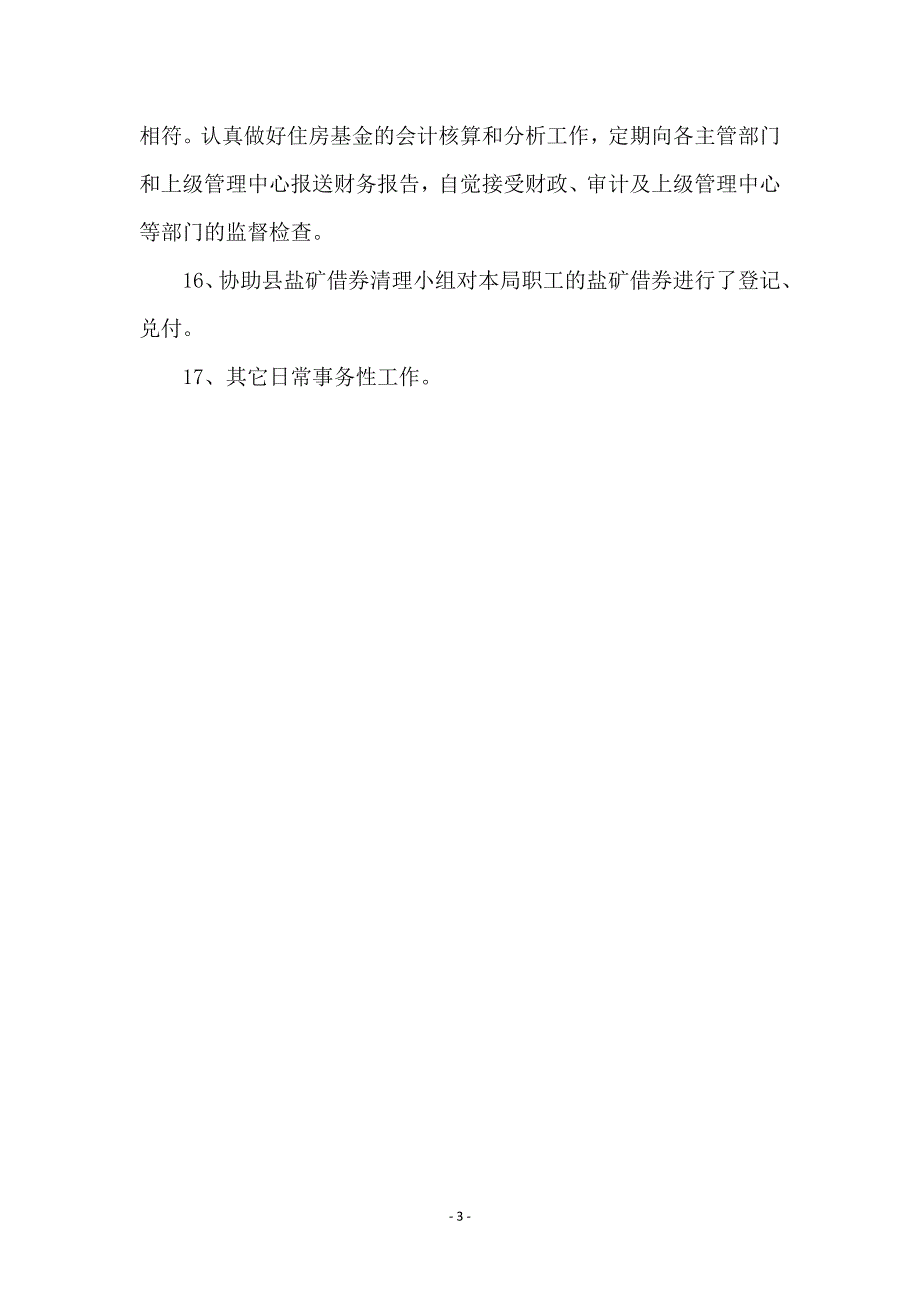 相符。认真做好住房基金的会计核算和分析工作，定期向各主管部门和上级管理中心报送财务报告，自觉接受财政、审计及上级管理中心等部门的监督检查。

16、协助县盐矿借券清理小组对本局职工的盐矿借券进行了登记、兑付。

17、其它日常事务性工作。

- 3 -